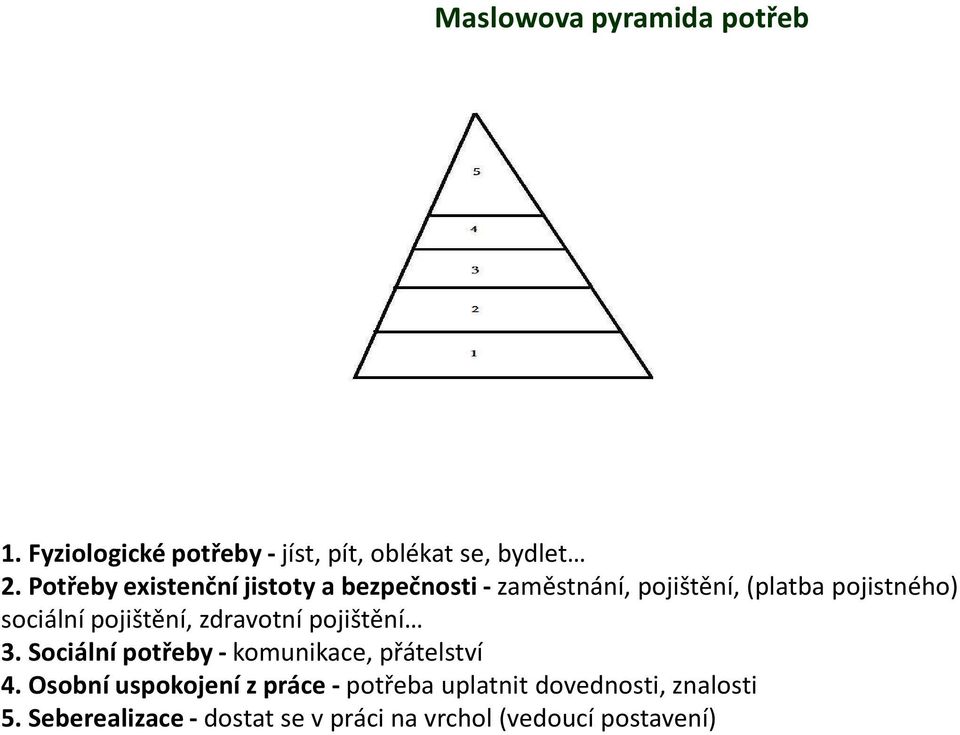 Maslowova pyramida potřeb

5
4
3
2
1

1. Fyziologické potřeby - jíst, pít, oblékat se, bydlet…
2. Potřeby existenční jistoty a bezpečnosti - zaměstnání, pojištění, (platba pojistného) sociální pojištění, zdravotní pojištění…
3. Sociální potřeby - komunikace, přátelství
4. Osobní uspokojení z práce - potřeba uplatnit dovednosti, znalosti
5. Seberealizace - dostat se v práci na vrchol (vedoucí postavení)